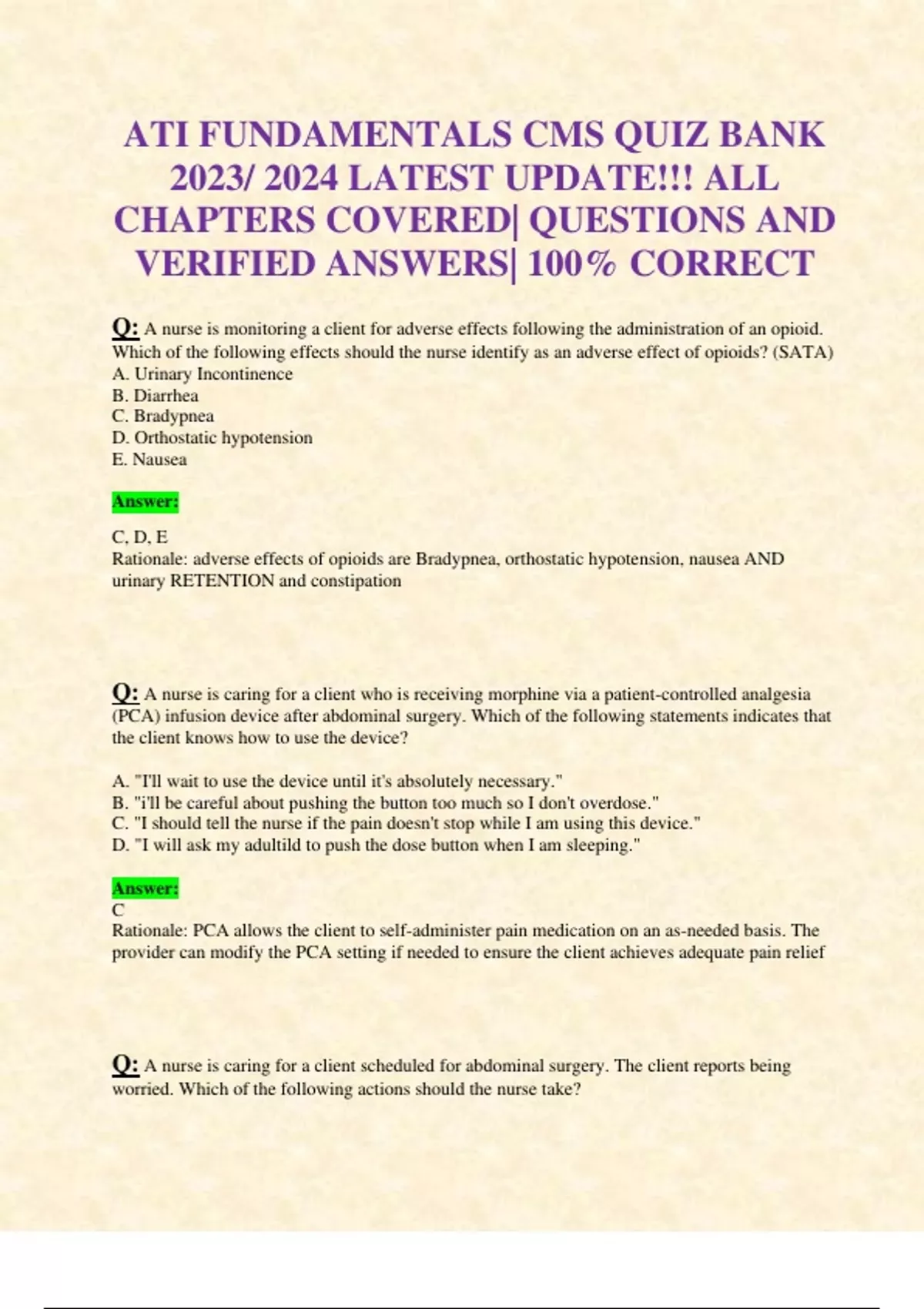 ATI FUNDAMENTALS CMS QUIZ BANK 2023/ 2024 LATEST UPDATE!!! ALL CHAPTERS COVERED| QUESTIONS AND VERIFIED ANSWERS| 100% CORRECT

Q: A nurse is monitoring a client for adverse effects following the administration of an opioid. Which of the following effects should the nurse identify as an adverse effect of opioids? (SATA)
A. Urinary Incontinence
B. Diarrhea
C. Bradypnea
D. Orthostatic hypotension
E. Nausea

Answer:

C, D, E
Rationale: adverse effects of opioids are Bradypnea, orthostatic hypotension, nausea AND urinary RETENTION and constipation

Q: A nurse is caring for a client who is receiving morphine via a patient-controlled analgesia (PCA) infusion device after abdominal surgery. Which of the following statements indicates that the client knows how to use the device?

A. "I'll wait to use the device until it's absolutely necessary."
B. "i'll be careful about pushing the button too much so I don't overdose."
C. "I should tell the nurse if the pain doesn't stop while I am using this device."
D. "I will ask my adultild to push the dose button when I am sleeping."

Answer:
C
Rationale: PCA allows the client to self-administer pain medication on an as-needed basis. The provider can modify the PCA setting if needed to ensure the client achieves adequate pain relief

Q: A nurse is caring for a client scheduled for abdominal surgery. The client reports being worried. Which of the following actions should the nurse take?